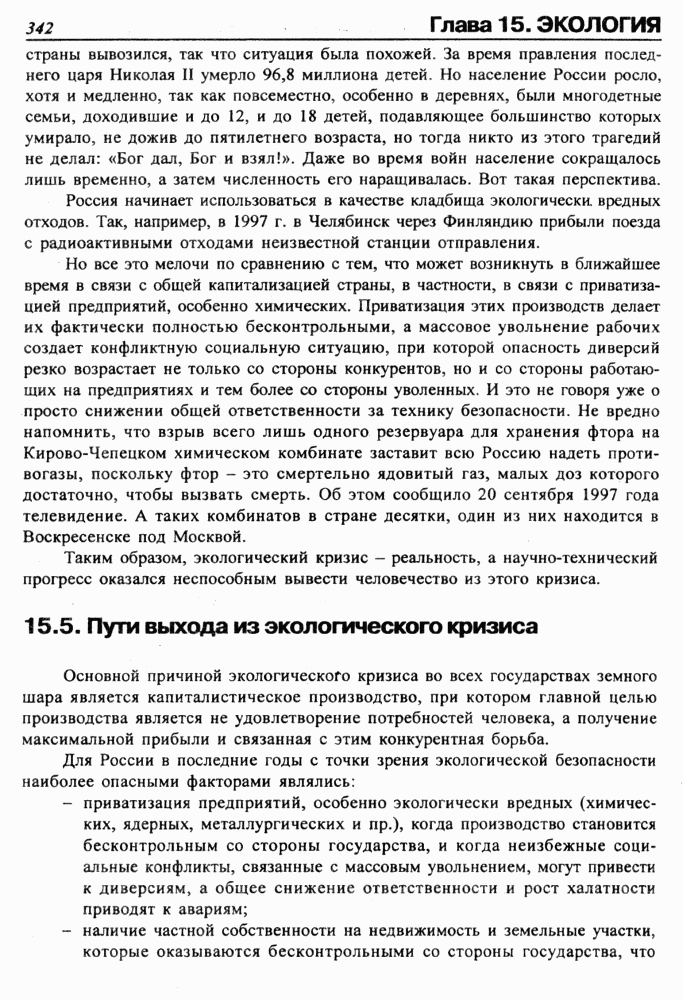 342 Глава 15. ЭКОЛОГИЯ

страны вывозился, так что ситуация была похожей. За время правления последнего царя Николая II умерло 96,8 миллиона детей. Но население России росло, хотя и медленно, так как повсеместно, особенно в деревнях, были многодетные семьи, доходившие и до 12, и до 18 детей, подавляющее большинство которых умирало, не дожив до пятилетнего возраста, но тогда никто из этого трагедий не делал: «Бог дал, Бог и взял!». Даже во время войн население сокращалось лишь временно, а затем численность его наращивалась. Вот такая перспектива.

Россия начинает использоваться в качестве кладбища экологически вредных отходов. Так, например, в 1997 г. в Челябинск через Финляндию прибыли поезда с радиоактивными отходами неизвестной станции отправления.

Но все это мелочи по сравнению с тем, что может возникнуть в ближайшее время в связи с общей капитализацией страны, в частности, в связи с приватизацией предприятий, особенно химических. Приватизация этих производств делает их фактически полностью бесконтрольными, а массовое увольнение рабочих создает конфликтную социальную ситуацию, при которой опасность диверсий резко возрастает не только со стороны конкурентов, но и со стороны работающих на предприятиях и тем более со стороны уволенных. И это не говоря уже о просто снижении общей ответственности за технику безопасности. Не вредно напомнить, что взрыв всего лишь одного резервуара для хранения фтора на Кирово-Чепецком химическом комбинате заставит всю Россию надеть противогазы, поскольку фтор – это смертельно ядовитый газ, малых доз которого достаточно, чтобы вызвать смерть. Об этом сообщило 20 сентября 1997 года телевидение. А таких комбинатов в стране десятки, один из них находится в Воскресенске под Москвой.

Таким образом, экологический кризис – реальность, а научно-технический прогресс оказался неспособным вывести человечество из этого кризиса.

15.5. Пути выхода из экологического кризиса

Основной причиной экологического кризиса во всех государствах земного шара является капиталистическое производство, при котором главной целью производства является не удовлетворение потребностей человека, а получение максимальной прибыли и связанная с этим конкурентная борьба.

Для России в последние годы с точки зрения экологической безопасности наиболее опасными факторами являлись:

– приватизация предприятий, особенно экологически вредных (химических, ядерных, металлургических и пр.), когда производство становится бесконтрольным со стороны государства, и когда неизбежные социальные конфликты, связанные с массовым увольнением, могут привести к диверсиям, а общее снижение ответственности и рост халатности приводят к авариям;

– наличие частной собственности на недвижимость и земельные участки, которые оказываются бесконтрольными со стороны государства, что